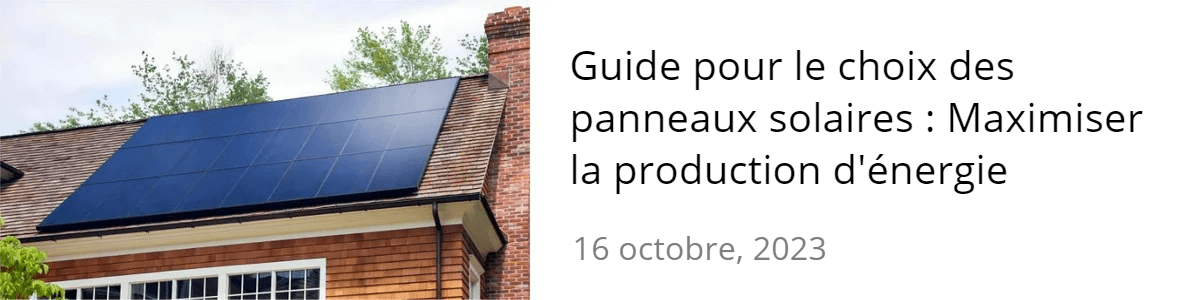 Guide pour le choix des panneaux solaires : Maximiser la production d'énergie

16 octobre, 2023